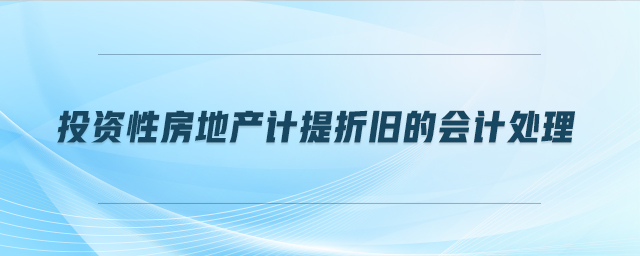 投资性房地产计提折旧的会计处理